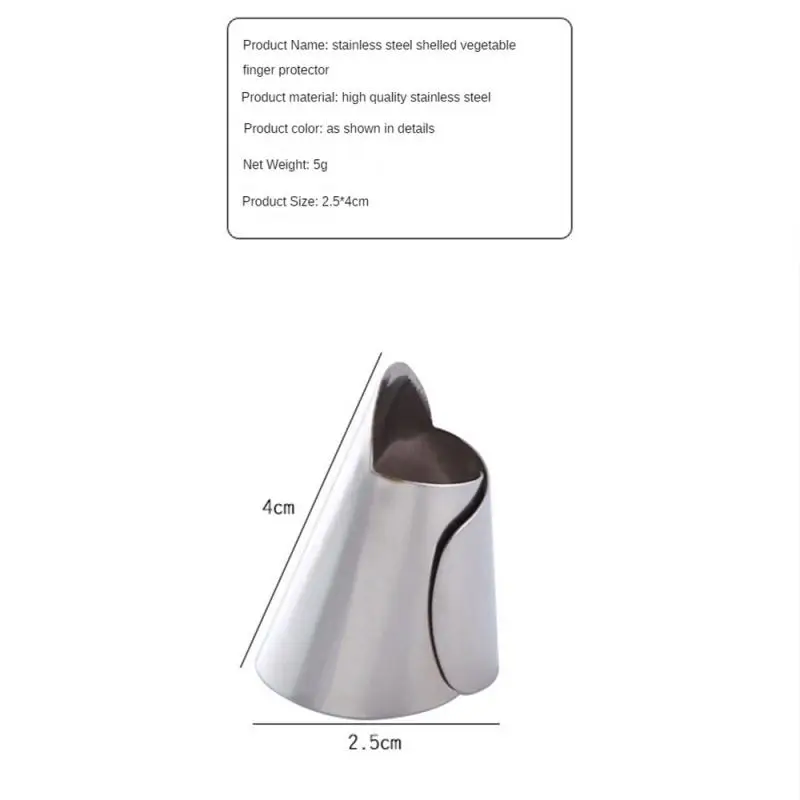 Product Name: stainless steel shelled vegetable finger protector

Product material: high quality stainless steel

Product color: as shown in details

Net Weight: 5g

Product Size: 2.5*4cm

4cm

2.5cm